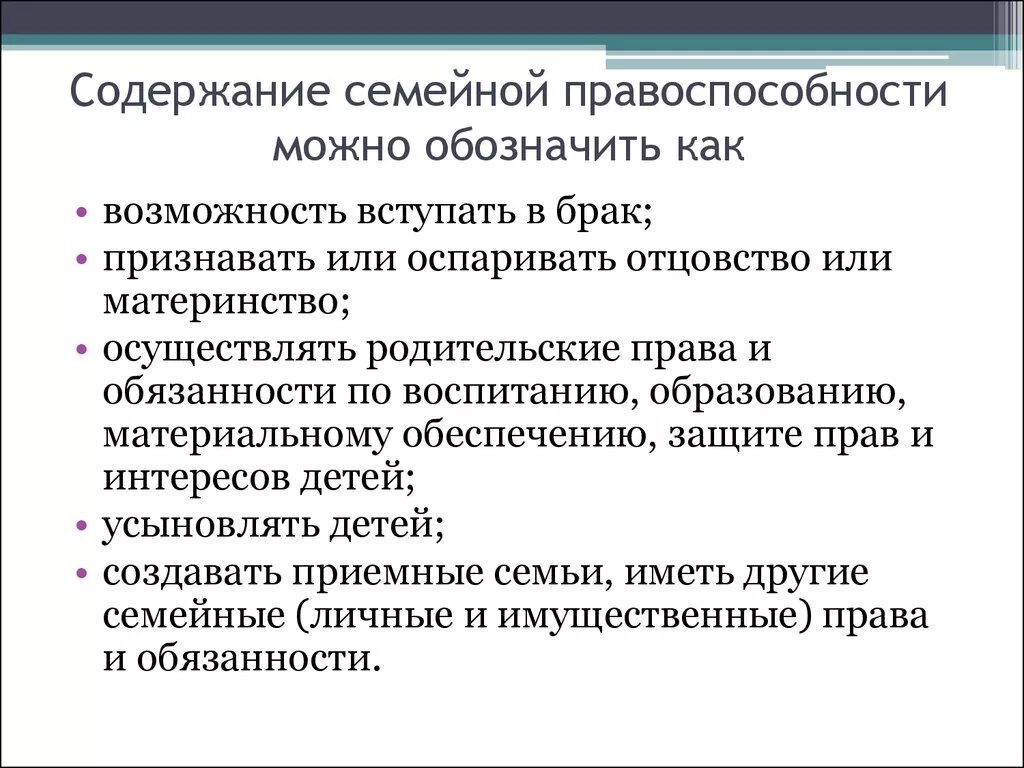 Содержание семейной правоспособности можно обозначить как

• возможность вступать в брак;
• признавать или оспаривать отцовство или материнство;
• осуществлять родительские права и обязанности по воспитанию, образованию, материальному обеспечению, защите прав и интересов детей;
• усыновлять детей;
• создавать приемные семьи, иметь другие семейные (личные и имущественные) права и обязанности.